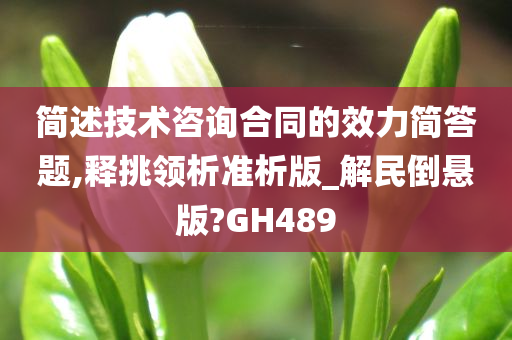 简述技术咨询合同的效力简答题,释挑领析准析版_解民倒悬版?GH489